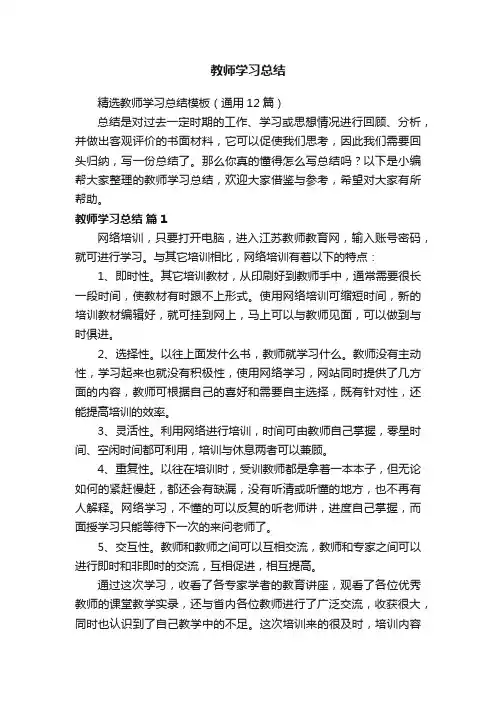 教师学习总结

精选教师学习总结模板（通用12篇）

总结是对过去一定时期的工作、学习或思想情况进行回顾、分析，并做出客观评价的书面材料，它可以促使我们思考，因此我们需要回头归纳，写一份总结了。那么你真的懂得怎么写总结吗？以下是小编帮大家整理的教师学习总结，欢迎大家借鉴与参考，希望对大家有所帮助。

教师学习总结 篇1

网络培训，只要打开电脑，进入江苏教师教育网，输入账号密码，就可进行学习。与其它培训相比，网络培训有着以下的特点：

1、即时性。其它培训教材，从印刷好到教师手中，通常需要很长一段时间，使教材有时跟不上形式。使用网络培训可缩短时间，新的培训教材编辑好，就可挂到网上，马上可以与教师见面，可以做到与时俱进。

2、选择性。以往上面发什么书，教师就学习什么。教师没有主动性，学习起来也就没有积极性，使用网络学习，网站同时提供了几方面的内容，教师可根据自己的喜好和需要自主选择，既有针对性，还能提高培训的效率。

3、灵活性。利用网络进行培训，时间可由教师自己掌握，零星时间、空闲时间都可利用，培训与休息两者可以兼顾。

4、重复性。以往在培训时，受训教师都是拿着一本本子，但无论如何的紧赶慢赶，都还会有缺漏，没有听清或听懂的地方，也不再有人解释。网络学习，不懂的可以反复的听老师讲，进度自己掌握，而面授学习只能等待下一次的来问老师了。

5、交互性。教师和教师之间可以互相交流，教师和专家之间可以进行即时和非即时的交流，互相促进，相互提高。

通过这次学习，收看了各专家学者的教育讲座，观看了各位优秀教师的课堂教学实录，还与省内各位教师进行了广泛交流，收获很大，同时也认识到了自己教学中的不足。这次培训来的很及时，培训内容